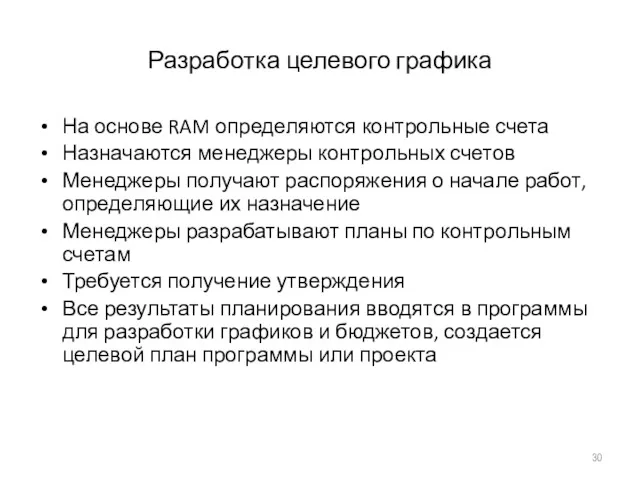 Разработка целевого графика

• На основе RAM определяются контрольные счета
• Назначаются менеджеры контрольных счетов
• Менеджеры получают распоряжения о начале работ, определяющие их назначение
• Менеджеры разрабатывают планы по контрольным счетам
• Требуется получение утверждения
• Все результаты планирования вводятся в программы для разработки графиков и бюджетов, создается целевой план программы или проекта

30